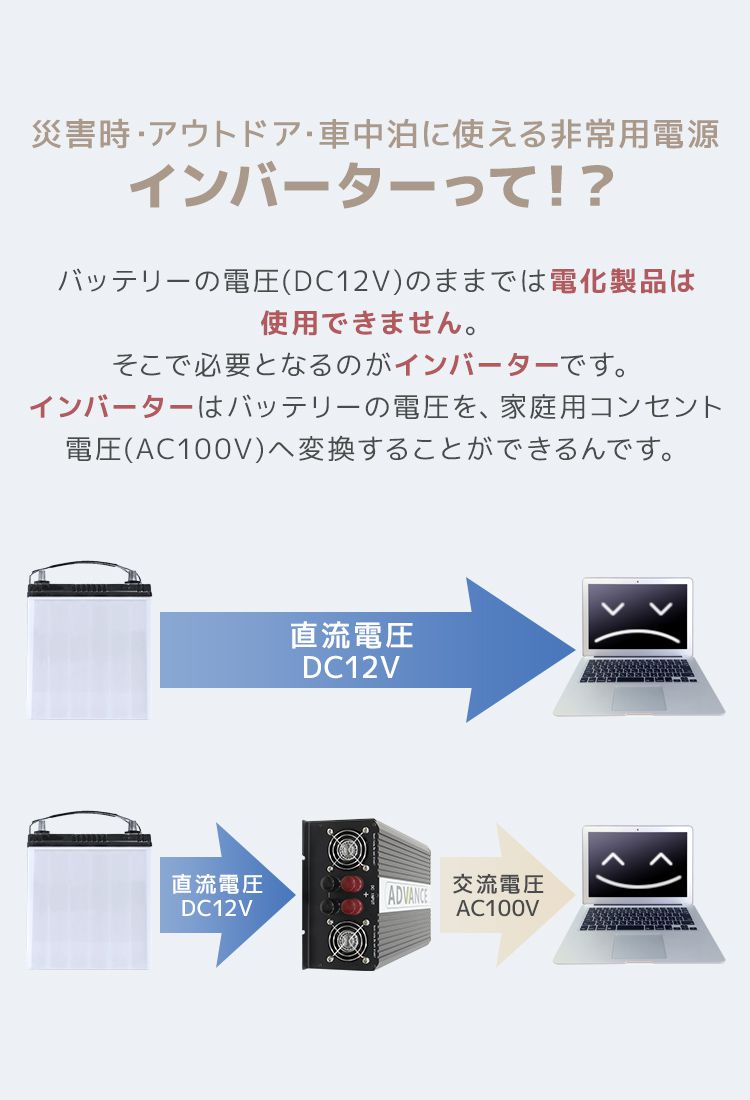 災害時･アウトドア･車中泊に使える非常用電源
インバーターって!?

バッテリーの電圧(DC12V)のままでは電化製品は使用できません。
そこで必要となるのがインバーターです。
インバーターはバッテリーの電圧を、家庭用コンセント電圧(AC100V)へ変換することができるんです。

直流電圧
DC12V

直流電圧
DC12V

ADVANCE

交流電圧
AC100V